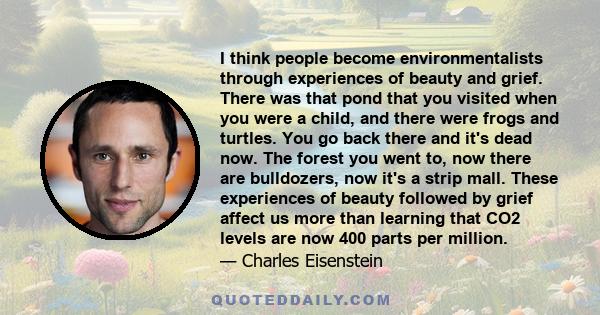 I think people become environmentalists through experiences of beauty and grief. There was that pond that you visited when you were a child, and there were frogs and turtles. You go back there and it's dead now. The forest you went to, now there are bulldozers, now it's a strip mall. These experiences of beauty followed by grief affect us more than learning that CO2 levels are now 400 parts per million.
— Charles Eisenstein

QUOTEDDAILY.COM